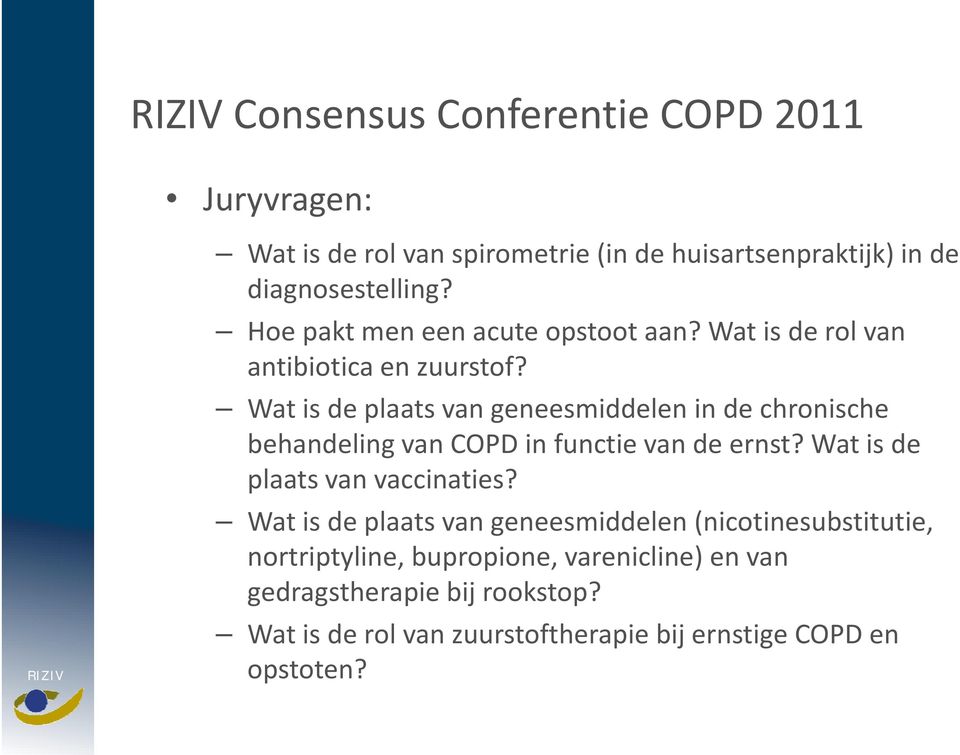 RIZIV Consensus Conferentie COPD 2011

• Juryvragen:

– Wat is de rol van spirometrie (in de huisartsenpraktijk) in de diagnosestelling?

– Hoe pakt men een acute opstoot aan? Wat is de rol van antibiotica en zuurstof?

– Wat is de plaats van geneesmiddelen in de chronische behandeling van COPD in functie van de ernst? Wat is de plaats van vaccinaties?

– Wat is de plaats van geneesmiddelen (nicotinesubstitutie, nortriptyline, bupropione, varenicline) en van gedragstherapie bij rookstop?

– Wat is de rol van zuurstoftherapie bij ernstige COPD en opstoten?

RIZIV